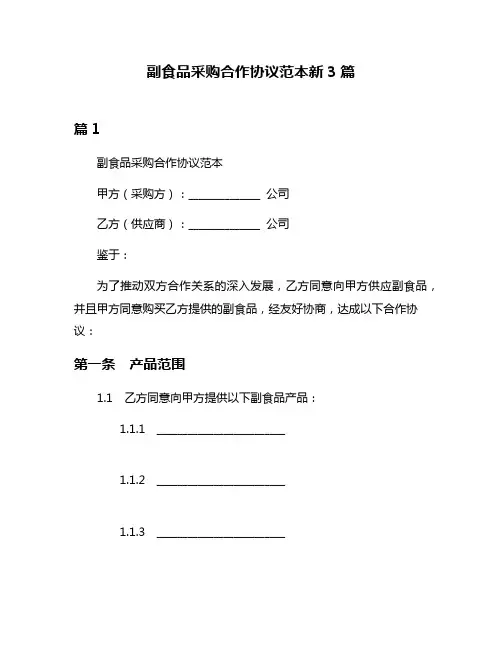 副食品采购合作协议范本新 3 篇

篇 1

副食品采购合作协议范本

甲方（采购方）：____________ 公司

乙方（供应商）：____________ 公司

鉴于：

为了推动双方合作关系的深入发展，乙方同意向甲方供应副食品，并且甲方同意购买乙方提供的副食品，经友好协商，达成以下合作协议：

第一条 产品范围

1.1 乙方同意向甲方提供以下副食品产品：

1.1.1 ______________________

1.1.2 ______________________

1.1.3 ______________________